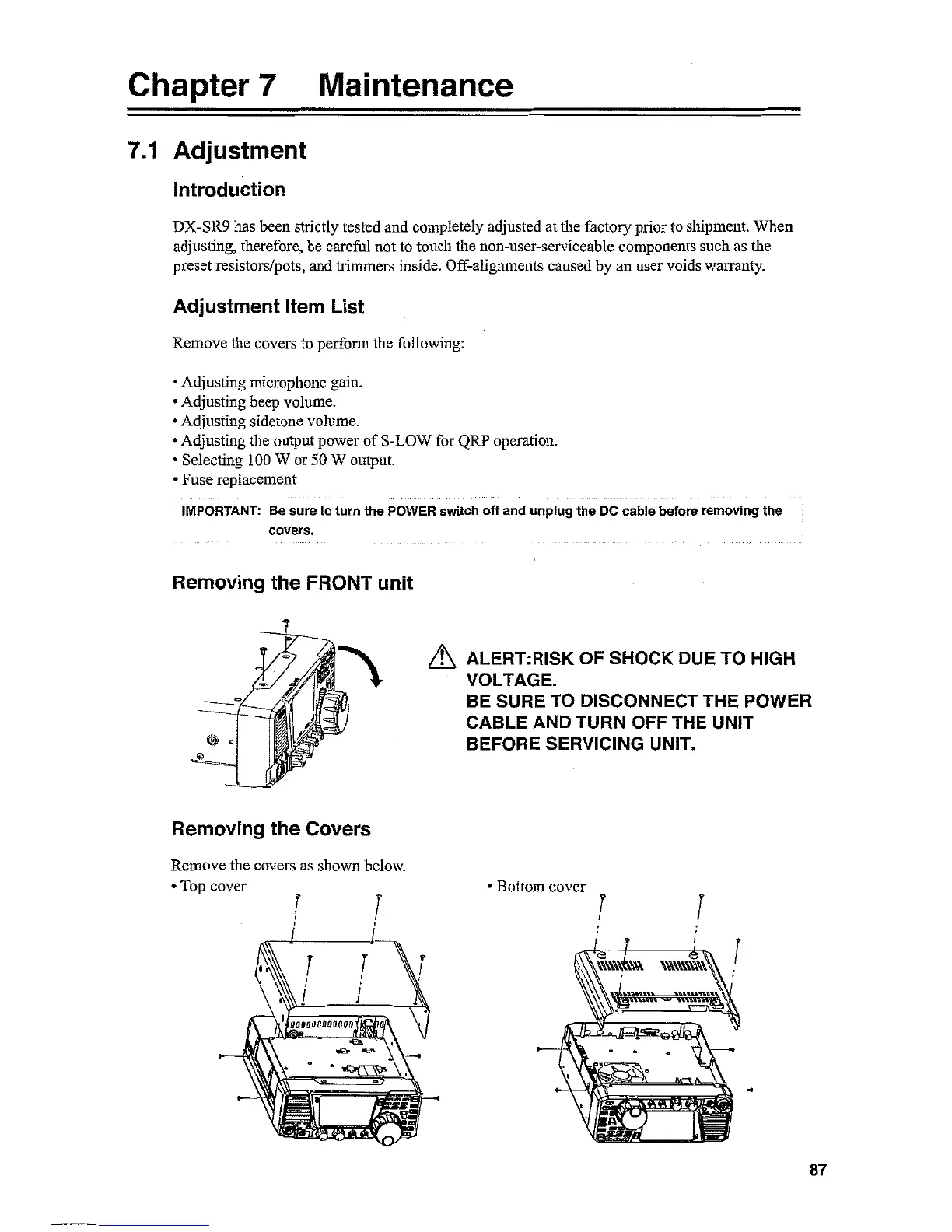 Chapter 7 Maintenance

7.1 Adjustment

Introduction

DX-SR9 has been strictly tested and completely adjusted at the factory prior to shipment. When adjusting, therefore, be careful not to touch the non-user-serviceable components such as the preset resistors/pots, and trimmers inside. Off-alignments caused by an user voids warranty.

Adjustment Item List

Remove the covers to perform the following:

• Adjusting microphone gain.
• Adjusting beep volume.
• Adjusting sidetone volume.
• Adjusting the output power of S-LOW for QRP operation.
• Selecting 100 W or 50 W output.
• Fuse replacement

IMPORTANT: Be sure to turn the POWER switch off and unplug the DC cable before removing the covers.

Removing the FRONT unit

ALERT:RISK OF SHOCK DUE TO HIGH VOLTAGE.
BE SURE TO DISCONNECT THE POWER CABLE AND TURN OFF THE UNIT BEFORE SERVICING UNIT.

Removing the Covers

Remove the covers as shown below.
• Top cover

• Bottom cover

87